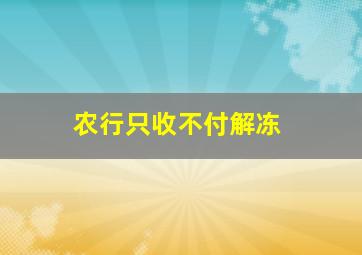 农行只收不付解冻